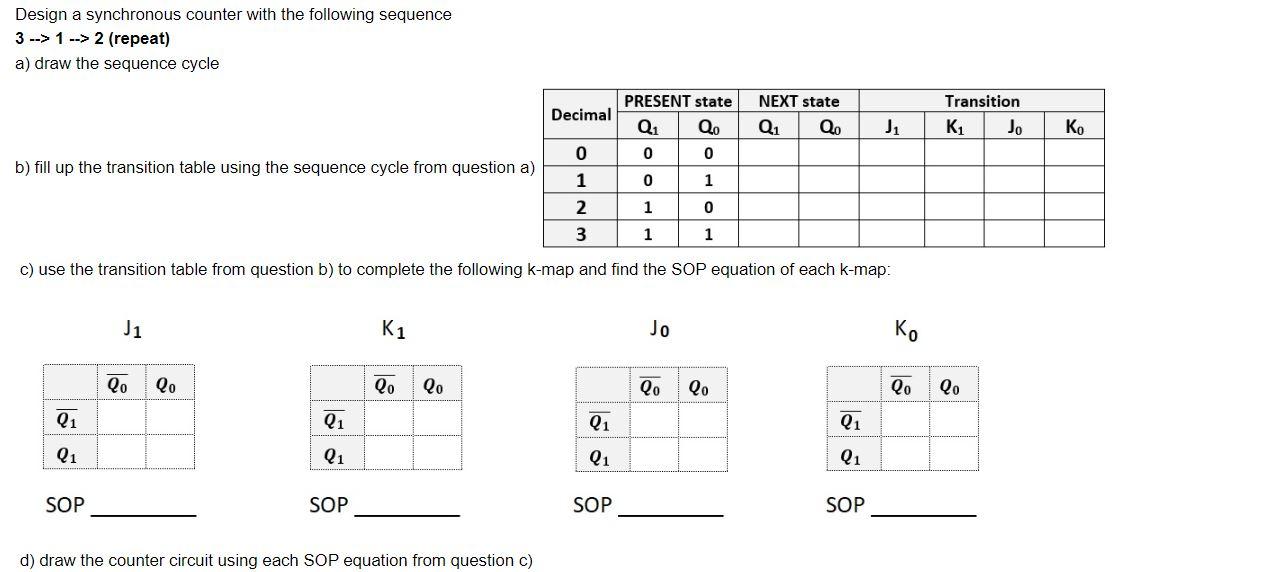 Design a synchronous counter with the following sequence
3 --> 1 --> 2 (repeat)
a) draw the sequence cycle

b) fill up the transition table using the sequence cycle from question a)

| Decimal | PRESENT state $Q_1$ | PRESENT state $Q_0$ | NEXT state $Q_1$ | NEXT state $Q_0$ | Transition $J_1$ | Transition $K_1$ | Transition $J_0$ | Transition $K_0$ |
|---|---|---|---|---|---|---|---|---|
| 0 | 0 | 0 | | | | | | |
| 1 | 0 | 1 | | | | | | |
| 2 | 1 | 0 | | | | | | |
| 3 | 1 | 1 | | | | | | |

c) use the transition table from question b) to complete the following k-map and find the SOP equation of each k-map:

$J_1$

| | $\overline{Q_0}$ | $Q_0$ |
|---|---|---|
| $\overline{Q_1}$ | | |
| $Q_1$ | | |

SOP ________

$K_1$

| | $\overline{Q_0}$ | $Q_0$ |
|---|---|---|
| $\overline{Q_1}$ | | |
| $Q_1$ | | |

SOP ________

$J_0$

| | $\overline{Q_0}$ | $Q_0$ |
|---|---|---|
| $\overline{Q_1}$ | | |
| $Q_1$ | | |

SOP ________

$K_0$

| | $\overline{Q_0}$ | $Q_0$ |
|---|---|---|
| $\overline{Q_1}$ | | |
| $Q_1$ | | |

SOP ________

d) draw the counter circuit using each SOP equation from question c)